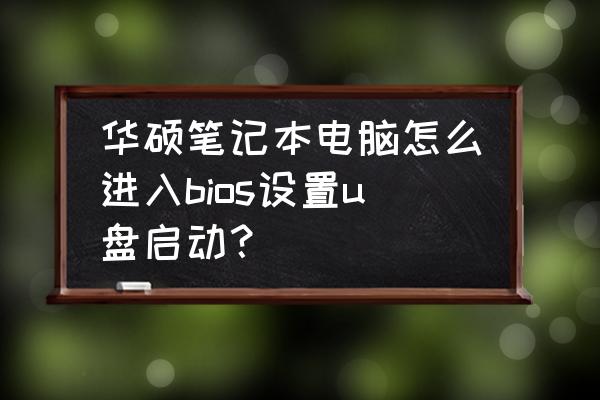 华硕笔记本电脑怎么进入bios设置u盘启动?